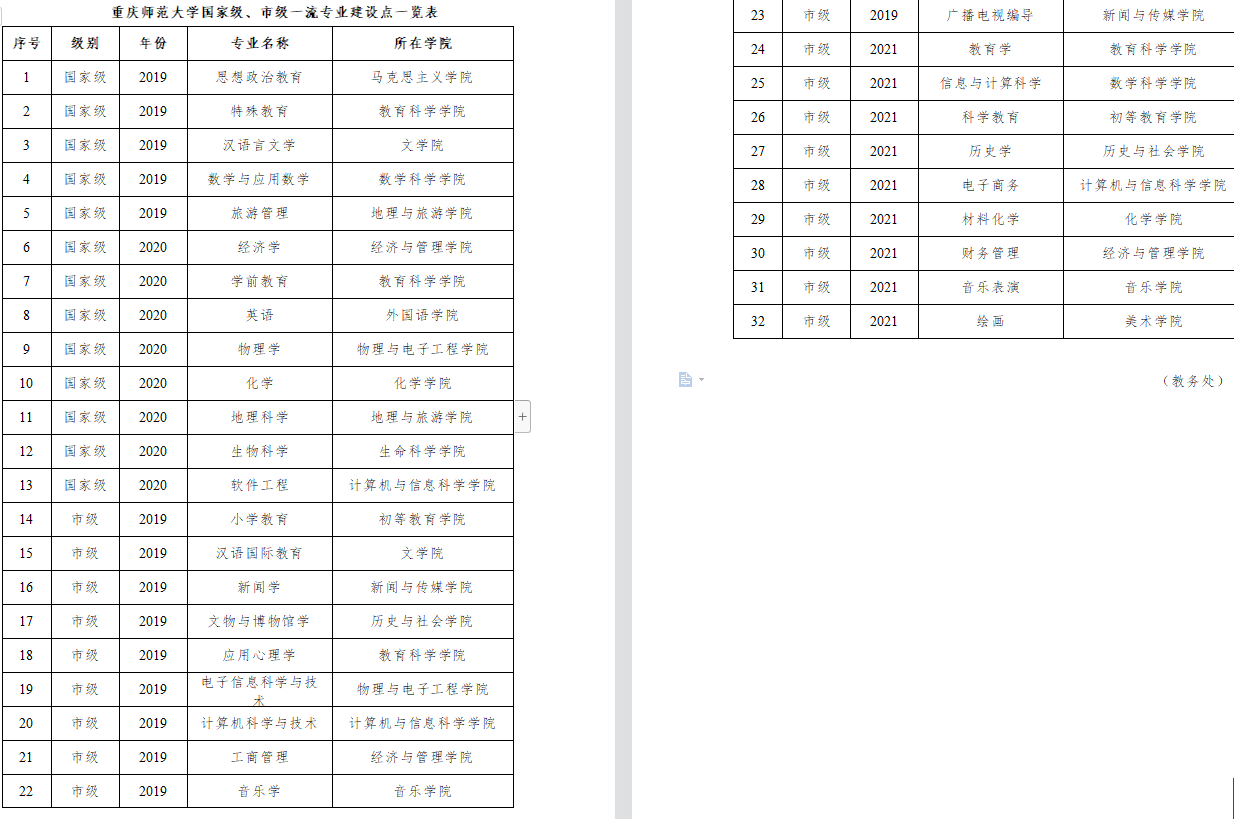 重庆师范大学国家级、市级一流专业建设点一览表

| 序号 | 级别 | 年份 | 专业名称 | 所在学院 |
|---|---|---|---|---|
| 1 | 国家级 | 2019 | 思想政治教育 | 马克思主义学院 |
| 2 | 国家级 | 2019 | 特殊教育 | 教育科学学院 |
| 3 | 国家级 | 2019 | 汉语言文学 | 文学院 |
| 4 | 国家级 | 2019 | 数学与应用数学 | 数学科学学院 |
| 5 | 国家级 | 2019 | 旅游管理 | 地理与旅游学院 |
| 6 | 国家级 | 2020 | 经济学 | 经济与管理学院 |
| 7 | 国家级 | 2020 | 学前教育 | 教育科学学院 |
| 8 | 国家级 | 2020 | 英语 | 外国语学院 |
| 9 | 国家级 | 2020 | 物理学 | 物理与电子工程学院 |
| 10 | 国家级 | 2020 | 化学 | 化学学院 |
| 11 | 国家级 | 2020 | 地理科学 | 地理与旅游学院 |
| 12 | 国家级 | 2020 | 生物科学 | 生命科学学院 |
| 13 | 国家级 | 2020 | 软件工程 | 计算机与信息科学学院 |
| 14 | 市级 | 2019 | 小学教育 | 初等教育学院 |
| 15 | 市级 | 2019 | 汉语国际教育 | 文学院 |
| 16 | 市级 | 2019 | 新闻学 | 新闻与传媒学院 |
| 17 | 市级 | 2019 | 文物与博物馆学 | 历史与社会学院 |
| 18 | 市级 | 2019 | 应用心理学 | 教育科学学院 |
| 19 | 市级 | 2019 | 电子信息科学与技术 | 物理与电子工程学院 |
| 20 | 市级 | 2019 | 计算机科学与技术 | 计算机与信息科学学院 |
| 21 | 市级 | 2019 | 工商管理 | 经济与管理学院 |
| 22 | 市级 | 2019 | 音乐学 | 音乐学院 |
| 23 | 市级 | 2019 | 广播电视编导 | 新闻与传媒学院 |
| 24 | 市级 | 2021 | 教育学 | 教育科学学院 |
| 25 | 市级 | 2021 | 信息与计算科学 | 数学科学学院 |
| 26 | 市级 | 2021 | 科学教育 | 初等教育学院 |
| 27 | 市级 | 2021 | 历史学 | 历史与社会学院 |
| 28 | 市级 | 2021 | 电子商务 | 计算机与信息科学学院 |
| 29 | 市级 | 2021 | 材料化学 | 化学学院 |
| 30 | 市级 | 2021 | 财务管理 | 经济与管理学院 |
| 31 | 市级 | 2021 | 音乐表演 | 音乐学院 |
| 32 | 市级 | 2021 | 绘画 | 美术学院 |

（教务处）